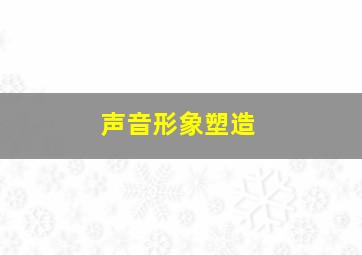 声音形象塑造